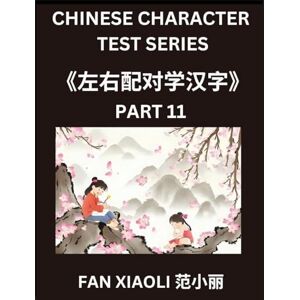 CHINESE CHARACTER TEST SERIES

《左右配对学汉字》

PART 11

FAN XIAOLI 范小丽